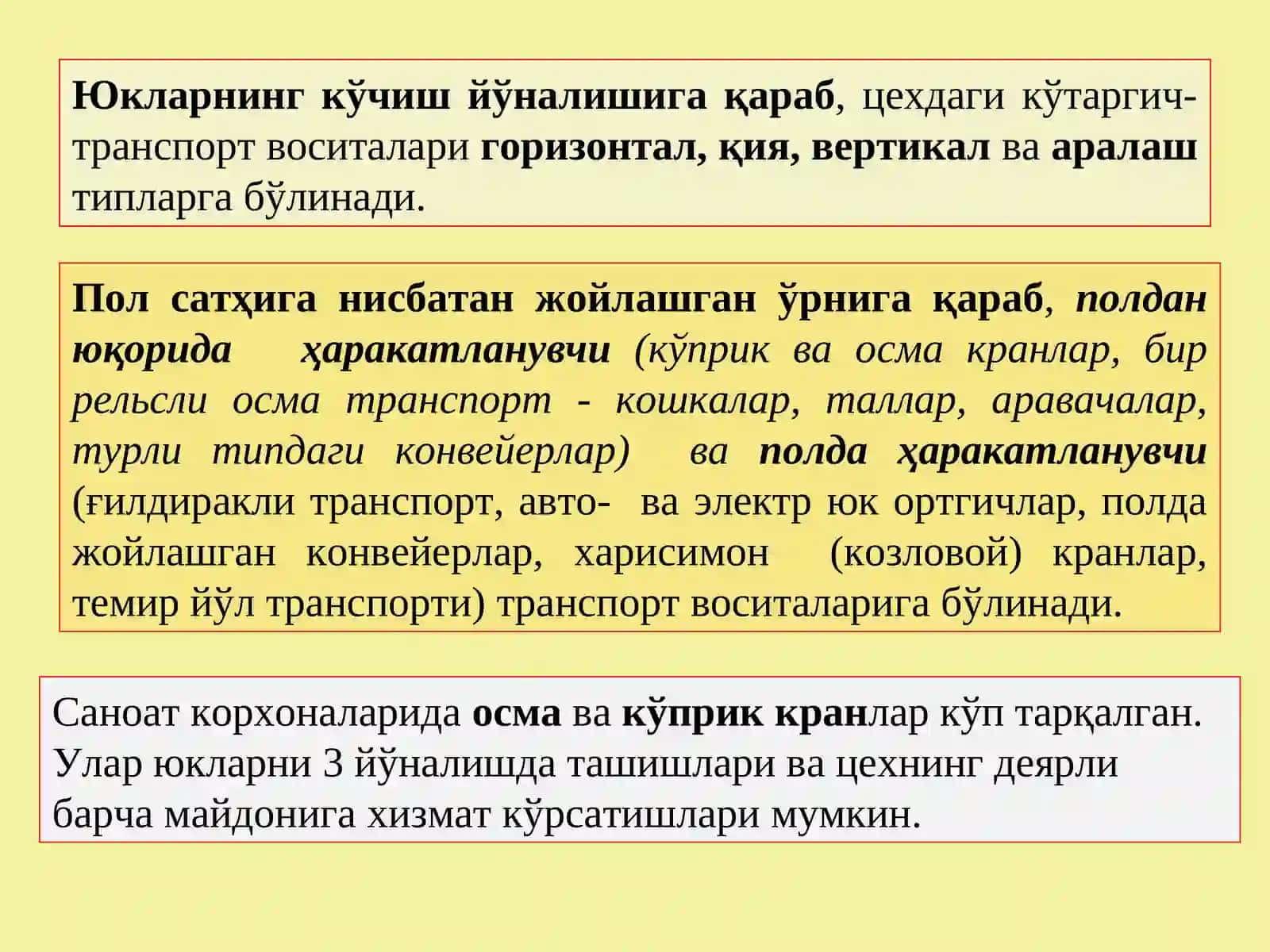 Юкларнинг кўчиш йўналишига қараб, цехдаги кўтаргич-транспорт воситалари горизонтал, қия, вертикал ва аралаш типларга бўлинади.

Пол сатҳига нисбатан жойлашган ўрнига қараб, полдан юқорида ҳаракатланувчи (кўприк ва осма кранлар, бир рельсли осма транспорт - кошкалар, таллар, аравачалар, турли типдаги конвейерлар) ва полда ҳаракатланувчи (ғилдиракли транспорт, авто- ва электр юк ортгичлар, полда жойлашган конвейерлар, харисимон (козловой) кранлар, темир йўл транспорти) транспорт воситаларига бўлинади.

Саноат корхоналарида осма ва кўприк кранлар кўп тарқалган. Улар юкларни 3 йўналишда ташишлари ва цехнинг деярли барча майдонига хизмат кўрсатишлари мумкин.